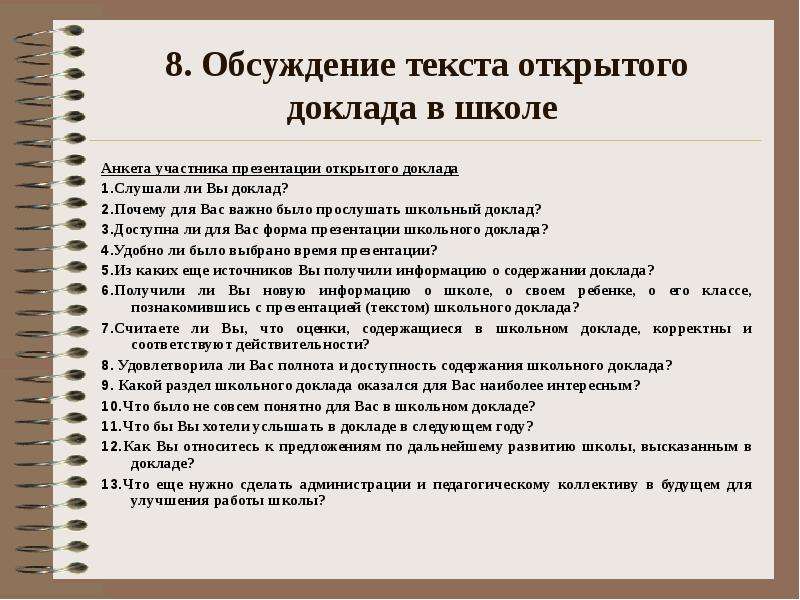 8. Обсуждение текста открытого доклада в школе

Анкета участника презентации открытого доклада
1.Слушали ли Вы доклад?
2.Почему для Вас важно было прослушать школьный доклад?
3.Доступна ли для Вас форма презентации школьного доклада?
4.Удобно ли было выбрано время презентации?
5.Из каких еще источников Вы получили информацию о содержании доклада?
6.Получили ли Вы новую информацию о школе, о своем ребенке, о его классе, познакомившись с презентацией (текстом) школьного доклада?
7.Считаете ли Вы, что оценки, содержащиеся в школьном докладе, корректны и соответствуют действительности?
8. Удовлетворила ли Вас полнота и доступность содержания школьного доклада?
9. Какой раздел школьного доклада оказался для Вас наиболее интересным?
10.Что было не совсем понятно для Вас в школьном докладе?
11.Что бы Вы хотели услышать в докладе в следующем году?
12.Как Вы относитесь к предложениям по дальнейшему развитию школы, высказанным в докладе?
13.Что еще нужно сделать администрации и педагогическому коллективу в будущем для улучшения работы школы?